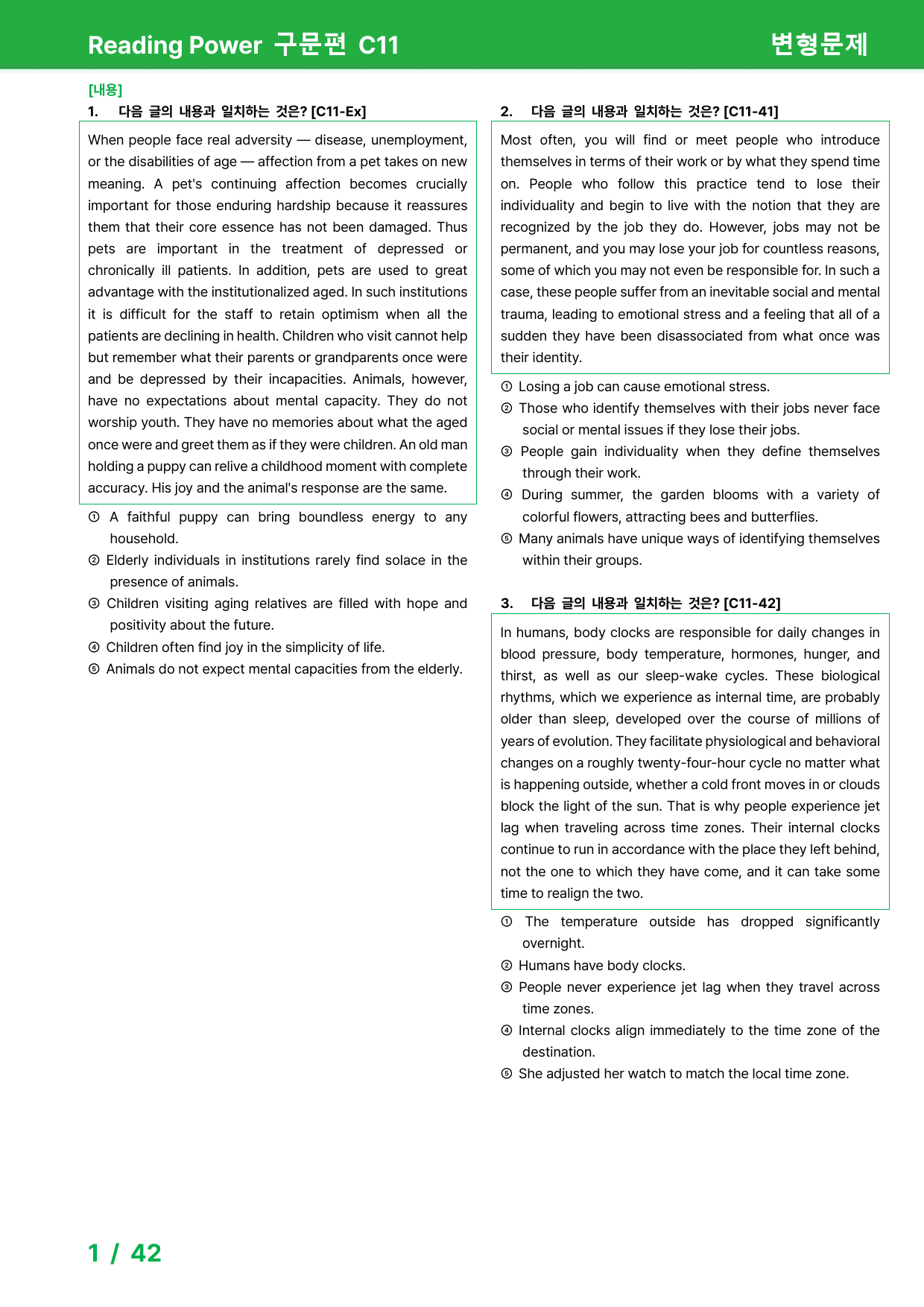 Reading Power 구문편 C11 변형문제

[내용]
1. 다음 글의 내용과 일치하는 것은? [C11-Ex]

When people face real adversity — disease, unemployment, or the disabilities of age — affection from a pet takes on new meaning. A pet's continuing affection becomes crucially important for those enduring hardship because it reassures them that their core essence has not been damaged. Thus pets are important in the treatment of depressed or chronically ill patients. In addition, pets are used to great advantage with the institutionalized aged. In such institutions it is difficult for the staff to retain optimism when all the patients are declining in health. Children who visit cannot help but remember what their parents or grandparents once were and be depressed by their incapacities. Animals, however, have no expectations about mental capacity. They do not worship youth. They have no memories about what the aged once were and greet them as if they were children. An old man holding a puppy can relive a childhood moment with complete accuracy. His joy and the animal's response are the same.

① A faithful puppy can bring boundless energy to any household.
② Elderly individuals in institutions rarely find solace in the presence of animals.
③ Children visiting aging relatives are filled with hope and positivity about the future.
④ Children often find joy in the simplicity of life.
⑤ Animals do not expect mental capacities from the elderly.

2. 다음 글의 내용과 일치하는 것은? [C11-41]

Most often, you will find or meet people who introduce themselves in terms of their work or by what they spend time on. People who follow this practice tend to lose their individuality and begin to live with the notion that they are recognized by the job they do. However, jobs may not be permanent, and you may lose your job for countless reasons, some of which you may not even be responsible for. In such a case, these people suffer from an inevitable social and mental trauma, leading to emotional stress and a feeling that all of a sudden they have been disassociated from what once was their identity.

① Losing a job can cause emotional stress.
② Those who identify themselves with their jobs never face social or mental issues if they lose their jobs.
③ People gain individuality when they define themselves through their work.
④ During summer, the garden blooms with a variety of colorful flowers, attracting bees and butterflies.
⑤ Many animals have unique ways of identifying themselves within their groups.

3. 다음 글의 내용과 일치하는 것은? [C11-42]

In humans, body clocks are responsible for daily changes in blood pressure, body temperature, hormones, hunger, and thirst, as well as our sleep-wake cycles. These biological rhythms, which we experience as internal time, are probably older than sleep, developed over the course of millions of years of evolution. They facilitate physiological and behavioral changes on a roughly twenty-four-hour cycle no matter what is happening outside, whether a cold front moves in or clouds block the light of the sun. That is why people experience jet lag when traveling across time zones. Their internal clocks continue to run in accordance with the place they left behind, not the one to which they have come, and it can take some time to realign the two.

① The temperature outside has dropped significantly overnight.
② Humans have body clocks.
③ People never experience jet lag when they travel across time zones.
④ Internal clocks align immediately to the time zone of the destination.
⑤ She adjusted her watch to match the local time zone.

1 / 42